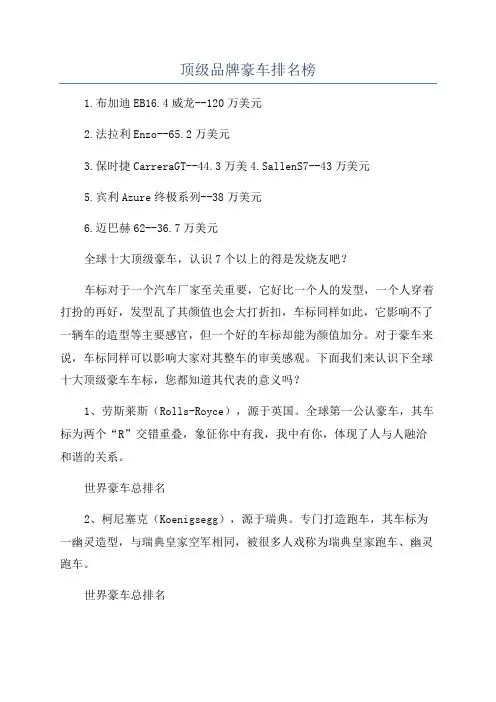 顶级品牌豪车排名榜

1.布加迪EB16.4威龙--120万美元

2.法拉利Enzo--65.2万美元

3.保时捷CarreraGT--44.3万美4.SallenS7--43万美元

5.宾利Azure终极系列--38万美元

6.迈巴赫62--36.7万美元

全球十大顶级豪车，认识7个以上的得是发烧友吧？

车标对于一个汽车厂家至关重要，它好比一个人的发型，一个人穿着打扮的再好，发型乱了其颜值也会大打折扣，车标同样如此，它影响不了一辆车的造型等主要感官，但一个好的车标却能为颜值加分。对于豪车来说，车标同样可以影响大家对其整车的审美感观。下面我们来认识下全球十大顶级豪车车标，您都知道其代表的意义吗？

1、劳斯莱斯（Rolls-Royce），源于英国。全球第一公认豪车，其车标为两个“R”交错重叠，象征你中有我，我中有你，体现了人与人融洽和谐的关系。

世界豪车总排名

2、柯尼塞克（Koenigsegg），源于瑞典。专门打造跑车，其车标为一幽灵造型，与瑞典皇家空军相同，被很多人戏称为瑞典皇家跑车、幽灵跑车。

世界豪车总排名